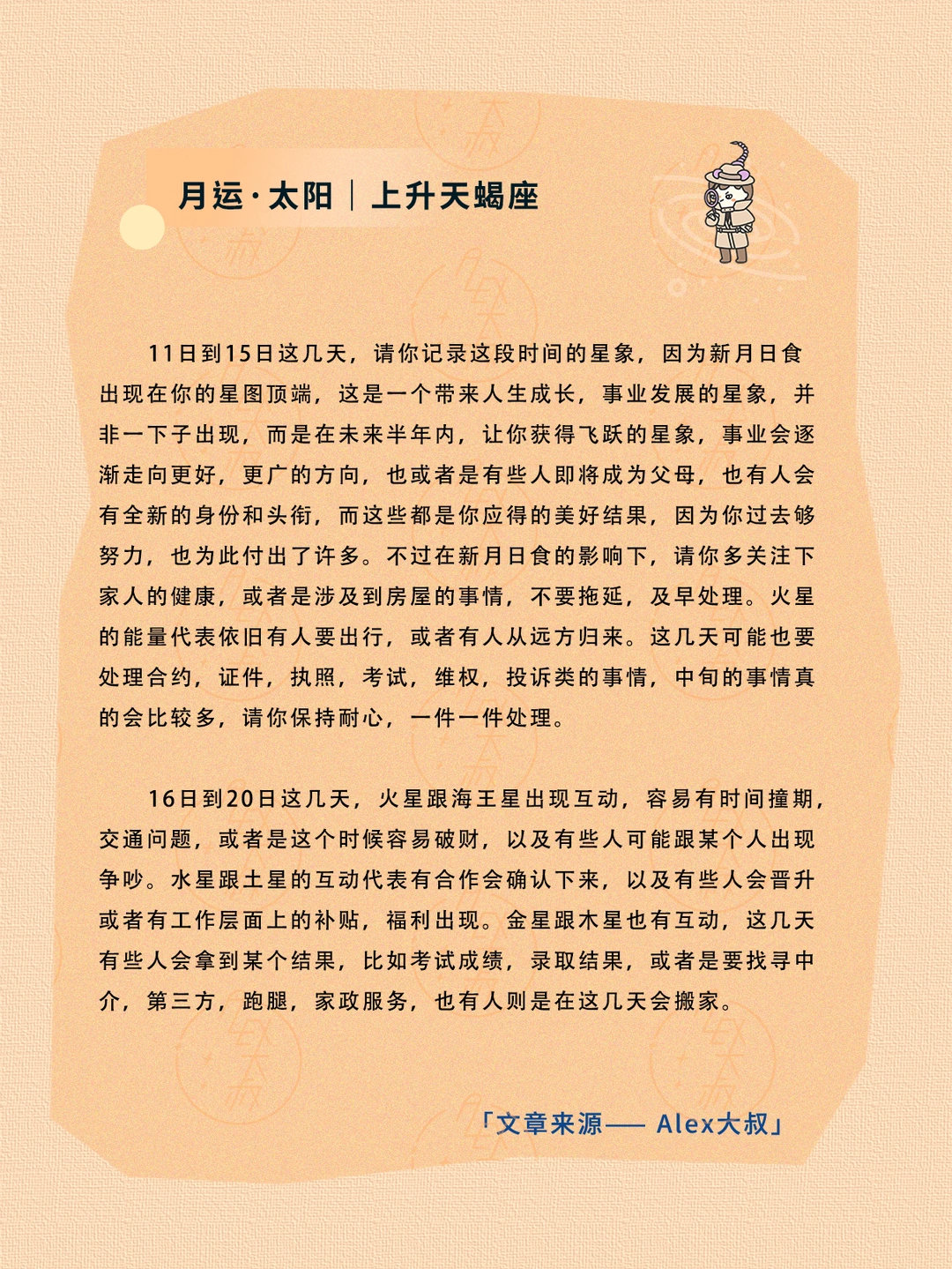 月运·太阳｜上升天蝎座

11日到15日这几天，请你记录这段时间的星象，因为新月日食出现在你的星图顶端，这是一个带来人生成长，事业发展的星象，并非一下子出现，而是在未来半年内，让你获得飞跃的星象，事业会逐渐走向更好，更广的方向，也或者是有些人即将成为父母，也有人会有全新的身份和头衔，而这些都是你应得的美好结果，因为你过去够努力，也为此付出了许多。不过在新月日食的影响下，请你多关注下家人的健康，或者是涉及到房屋的事情，不要拖延，及早处理。火星的能量代表依旧有人要出行，或者有人从远方归来。这几天可能也要处理合约，证件，执照，考试，维权，投诉类的事情，中旬的事情真的会比较多，请你保持耐心，一件一件处理。

16日到20日这几天，火星跟海王星出现互动，容易有时间撞期，交通问题，或者是这个时候容易破财，以及有些人可能跟某个人出现争吵。水星跟土星的互动代表有合作会确认下来，以及有些人会晋升或者有工作层面上的补贴，福利出现。金星跟木星也有互动，这几天有些人会拿到某个结果，比如考试成绩，录取结果，或者是要找寻中介，第三方，跑腿，家政服务，也有人则是在这几天会搬家。

「文章来源—— Alex大叔」